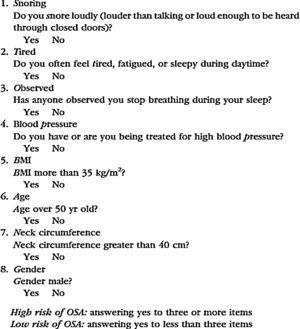 1. Snoring
Do you snore loudly (louder than talking or loud enough to be heard through closed doors)?
Yes No
2. Tired
Do you often feel tired, fatigued, or sleepy during daytime?
Yes No
3. Observed
Has anyone observed you stop breathing during your sleep?
Yes No
4. Blood pressure
Do you have or are you being treated for high blood pressure?
Yes No
5. BMI
BMI more than 35 kg/m$^2$?
Yes No
6. Age
Age over 50 yr old?
Yes No
7. Neck circumference
Neck circumference greater than 40 cm?
Yes No
8. Gender
Gender male?
Yes No

High risk of OSA: answering yes to three or more items
Low risk of OSA: answering yes to less than three items